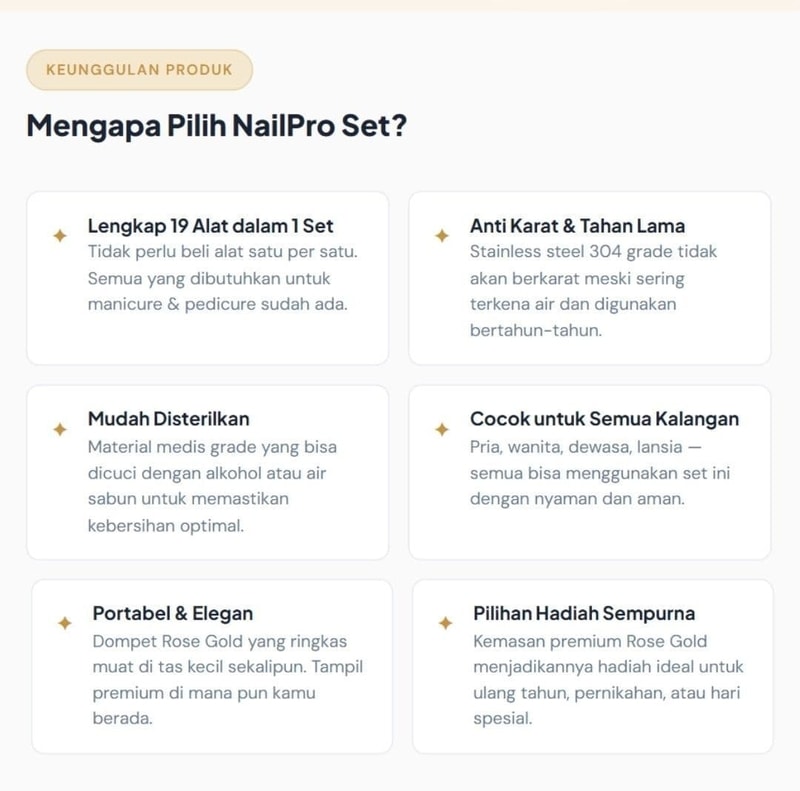 KEUNGGULAN PRODUK

Mengapa Pilih NailPro Set?

Lengkap 19 Alat dalam 1 Set
Tidak perlu beli alat satu per satu. Semua yang dibutuhkan untuk manicure & pedicure sudah ada.

Anti Karat & Tahan Lama
Stainless steel 304 grade tidak akan berkarat meski sering terkena air dan digunakan bertahun-tahun.

Mudah Disterilkan
Material medis grade yang bisa dicuci dengan alkohol atau air sabun untuk memastikan kebersihan optimal.

Cocok untuk Semua Kalangan
Pria, wanita, dewasa, lansia — semua bisa menggunakan set ini dengan nyaman dan aman.

Portabel & Elegan
Dompet Rose Gold yang ringkas muat di tas kecil sekalipun. Tampil premium di mana pun kamu berada.

Pilihan Hadiah Sempurna
Kemasan premium Rose Gold menjadikannya hadiah ideal untuk ulang tahun, pernikahan, atau hari spesial.